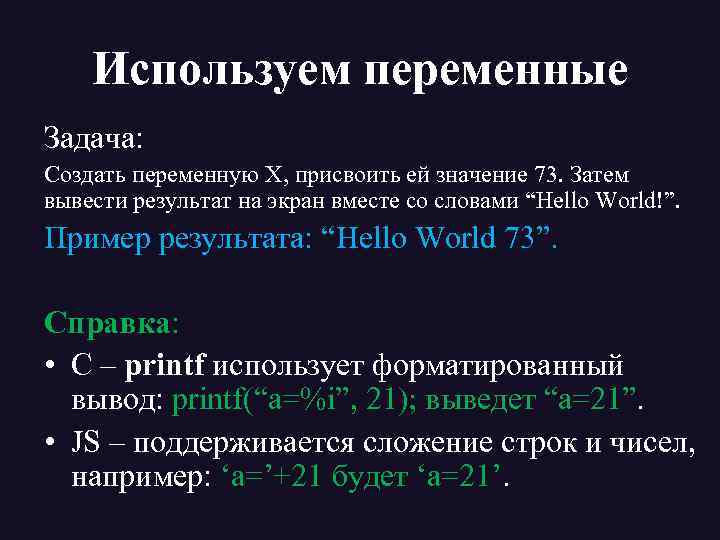 Используем переменные

Задача:

Создать переменную X, присвоить ей значение 73. Затем вывести результат на экран вместе со словами “Hello World!”.

Пример результата: “Hello World 73”.

Справка:

• C – printf использует форматированный вывод: printf(“a=%i”, 21); выведет “a=21”.

• JS – поддерживается сложение строк и чисел, например: ‘a=’+21 будет ‘a=21’.